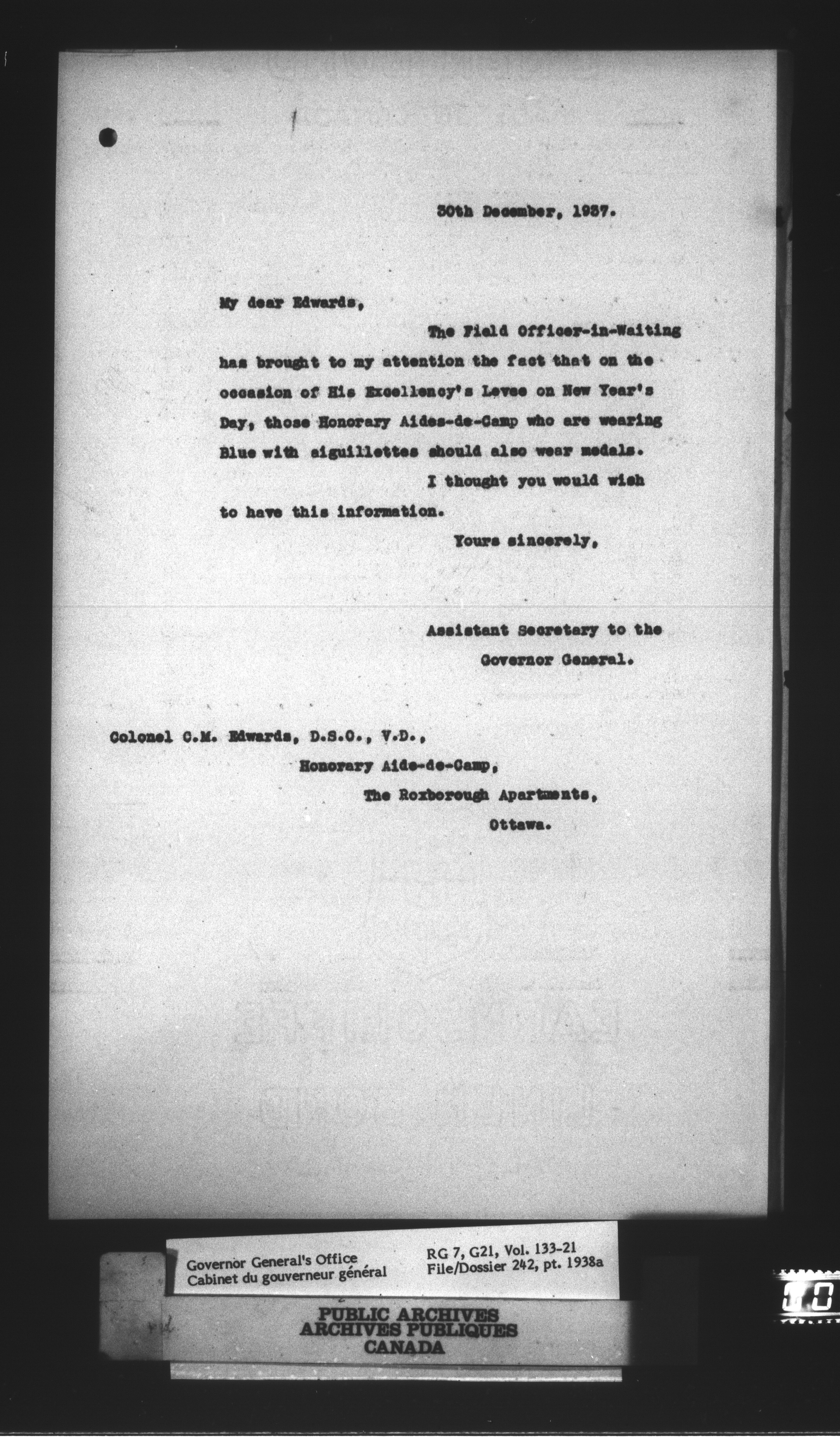 30th December, 1937.

My dear Edwards,

The Field Officer-in-Waiting has brought to my attention the fact that on the occasion of His Excellency's Levee on New Year's Day, those Honorary Aides-de-Camp who are wearing Blue with aiguillettes should also wear medals.

I thought you would wish to have this information.

Yours sincerely,

Assistant Secretary to the Governor General.

Colonel C.M. Edwards, D.S.O., V.D.,
Honorary Aide-de-Camp,
The Roxborough Apartments,
Ottawa.

Governor General's Office
Cabinet du gouverneur général

RG 7, G21, Vol. 133-21
File/Dossier 242, pt. 1938a

PUBLIC ARCHIVES
ARCHIVES PUBLIQUES
CANADA

10